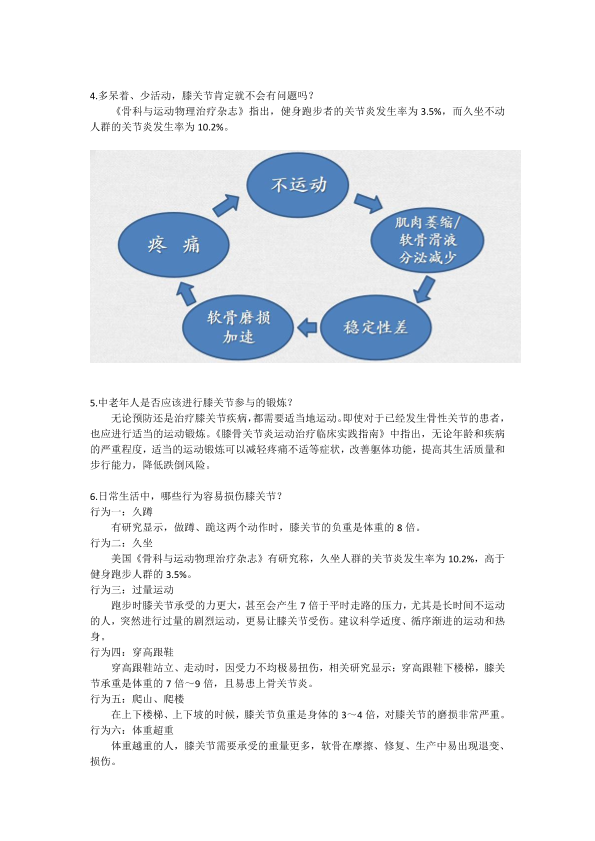 4.多呆着、少活动，膝关节肯定就不会有问题吗？

《骨科与运动物理治疗杂志》指出，健身跑步者的关节炎发生率为 3.5%，而久坐不动人群的关节炎发生率为 10.2%。

不运动

肌肉萎缩/软骨滑液分泌减少

稳定性差

软骨磨损加速

疼 痛

5.中老年人是否应该进行膝关节参与的锻炼？

无论预防还是治疗膝关节疾病，都需要适当地运动。即使对于已经发生骨性关节的患者，也应进行适当的运动锻炼。《膝骨关节炎运动治疗临床实践指南》中指出，无论年龄和疾病的严重程度，适当的运动锻炼可以减轻疼痛不适等症状，改善躯体功能，提高其生活质量和步行能力，降低跌倒风险。

6.日常生活中，哪些行为容易损伤膝关节？

行为一：久蹲

有研究显示，做蹲、跪这两个动作时，膝关节的负重是体重的 8 倍。

行为二：久坐

美国《骨科与运动物理治疗杂志》有研究称，久坐人群的关节炎发生率为 10.2%，高于健身跑步人群的 3.5%。

行为三：过量运动

跑步时膝关节承受的力更大，甚至会产生 7 倍于平时走路的压力，尤其是长时间不运动的人，突然进行过量的剧烈运动，更易让膝关节受伤。建议科学适度、循序渐进的运动和热身。

行为四：穿高跟鞋

穿高跟鞋站立、走动时，因受力不均极易扭伤，相关研究显示：穿高跟鞋下楼梯，膝关节承重是体重的 7 倍～9 倍，且易患上骨关节炎。

行为五：爬山、爬楼

在上下楼梯、上下坡的时候，膝关节负重是身体的 3～4 倍，对膝关节的磨损非常严重。

行为六：体重超重

体重越重的人，膝关节需要承受的重量更多，软骨在摩擦、修复、生产中易出现退变、损伤。